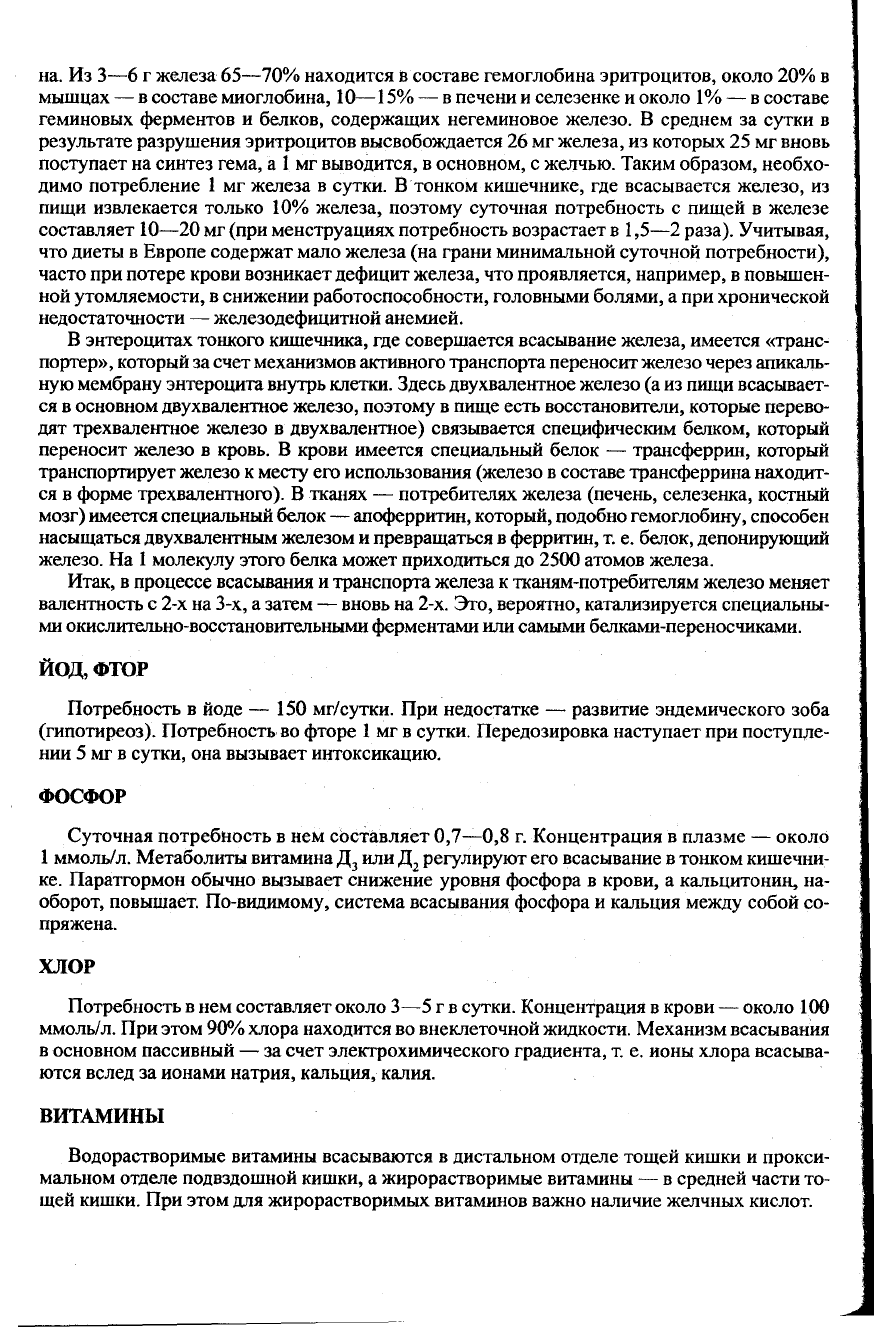 на. Из 3—6 г железа 65—70% находится в составе гемоглобина эритроцитов, около 20% в мышцах — в составе миоглобина, 10—15% — в печени и селезенке и около 1% — в составе геминовых ферментов и белков, содержащих негеминовое железо. В среднем за сутки в результате разрушения эритроцитов высвобождается 26 мг железа, из которых 25 мг вновь поступает на синтез гема, а 1 мг выводится, в основном, с желчью. Таким образом, необходимо потребление 1 мг железа в сутки. В тонком кишечнике, где всасывается железо, из пищи извлекается только 10% железа, поэтому суточная потребность с пищей в железе составляет 10—20 мг (при менструациях потребность возрастает в 1,5—2 раза). Учитывая, что диеты в Европе содержат мало железа (на грани минимальной суточной потребности), часто при потере крови возникает дефицит железа, что проявляется, например, в повышенной утомляемости, в снижении работоспособности, головными болями, а при хронической недостаточности — железодефицитной анемией.

В энтероцитах тонкого кишечника, где совершается всасывание железа, имеется «транспортер», который за счет механизмов активного транспорта переносит железо через апикальную мембрану энтероцита внутрь клетки. Здесь двухвалентное железо (а из пищи всасывается в основном двухвалентное железо, поэтому в пище есть восстановители, которые переводят трехвалентное железо в двухвалентное) связывается специфическим белком, который переносит железо в кровь. В крови имеется специальный белок — трансферрин, который транспортирует железо к месту его использования (железо в составе трансферрина находится в форме трехвалентного). В тканях — потребителях железа (печень, селезенка, костный мозг) имеется специальный белок — апоферритин, который, подобно гемоглобину, способен насыщаться двухвалентным железом и превращаться в ферритин, т. е. белок, депонирующий железо. На 1 молекулу этого белка может приходиться до 2500 атомов железа.

Итак, в процессе всасывания и транспорта железа к тканям-потребителям железо меняет валентность с 2-х на 3-х, а затем — вновь на 2-х. Это, вероятно, катализируется специальными окислительно-восстановительными ферментами или самыми белками-переносчиками.

ЙОД, ФТОР

Потребность в йоде — 150 мг/сутки. При недостатке — развитие эндемического зоба (гипотиреоз). Потребность во фторе 1 мг в сутки. Передозировка наступает при поступлении 5 мг в сутки, она вызывает интоксикацию.

ФОСФОР

Суточная потребность в нем составляет 0,7—0,8 г. Концентрация в плазме — около 1 ммоль/л. Метаболиты витамина Д$_3$ или Д$_2$ регулируют его всасывание в тонком кишечнике. Паратгормон обычно вызывает снижение уровня фосфора в крови, а кальцитонин, наоборот, повышает. По-видимому, система всасывания фосфора и кальция между собой сопряжена.

ХЛОР

Потребность в нем составляет около 3—5 г в сутки. Концентрация в крови — около 100 ммоль/л. При этом 90% хлора находится во внеклеточной жидкости. Механизм всасывания в основном пассивный — за счет электрохимического градиента, т. е. ионы хлора всасываются вслед за ионами натрия, кальция, калия.

ВИТАМИНЫ

Водорастворимые витамины всасываются в дистальном отделе тощей кишки и проксимальном отделе подвздошной кишки, а жирорастворимые витамины — в средней части тощей кишки. При этом для жирорастворимых витаминов важно наличие желчных кислот.